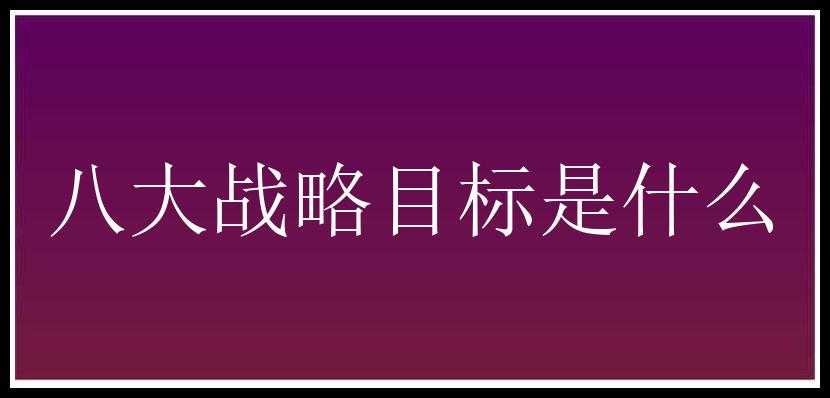 八大战略目标是什么